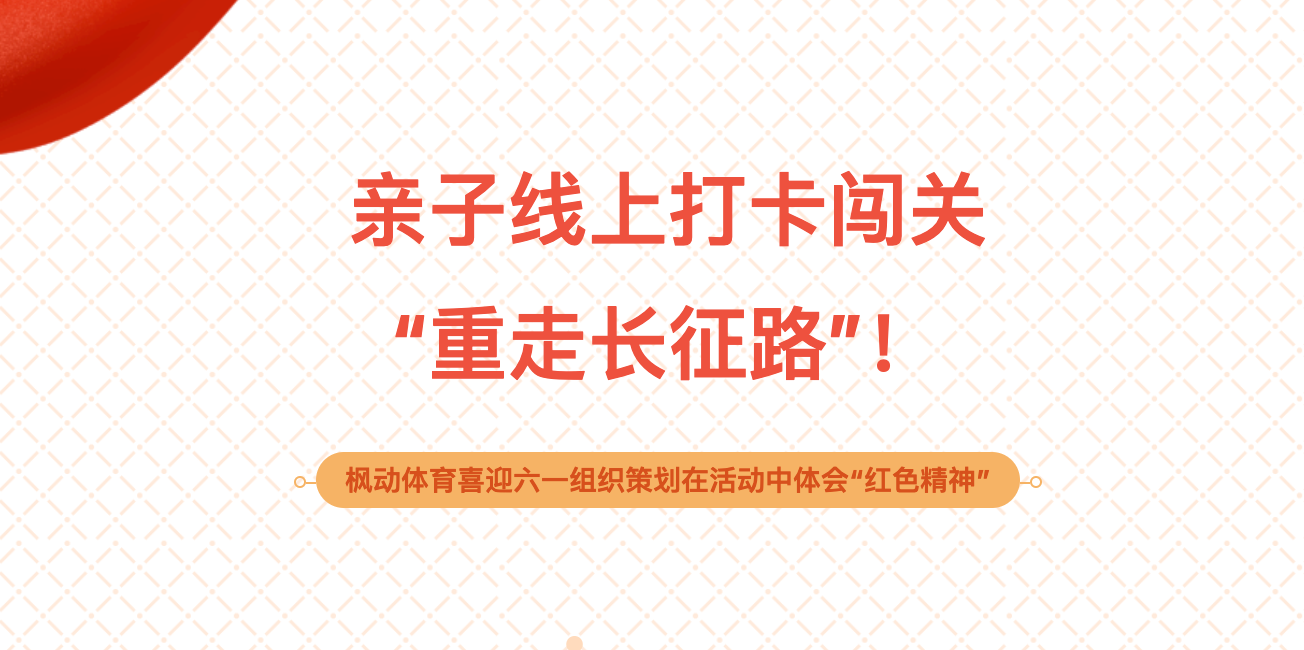 亲子线上打卡闯关
“重走长征路”！

枫动体育喜迎六一组织策划在活动中体会“红色精神”